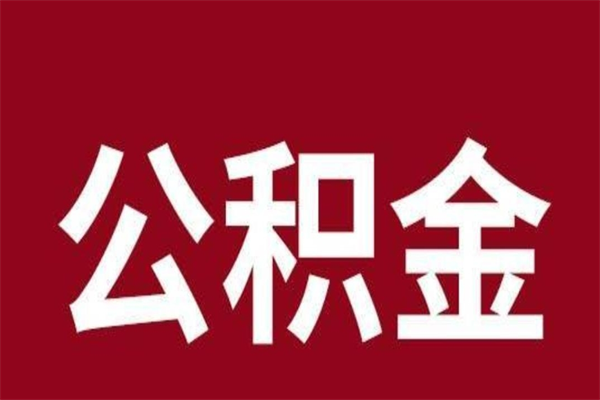 公积金